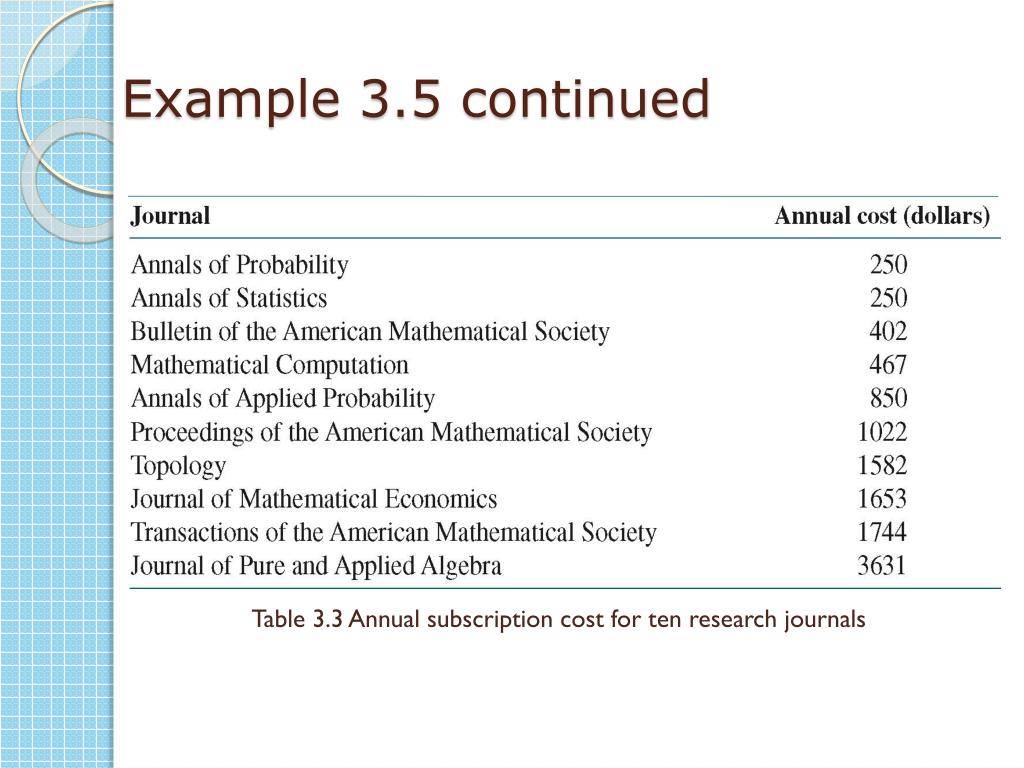 Example 3.5 continued

| Journal | Annual cost (dollars) |
|---|---|
| Annals of Probability | 250 |
| Annals of Statistics | 250 |
| Bulletin of the American Mathematical Society | 402 |
| Mathematical Computation | 467 |
| Annals of Applied Probability | 850 |
| Proceedings of the American Mathematical Society | 1022 |
| Topology | 1582 |
| Journal of Mathematical Economics | 1653 |
| Transactions of the American Mathematical Society | 1744 |
| Journal of Pure and Applied Algebra | 3631 |

Table 3.3 Annual subscription cost for ten research journals